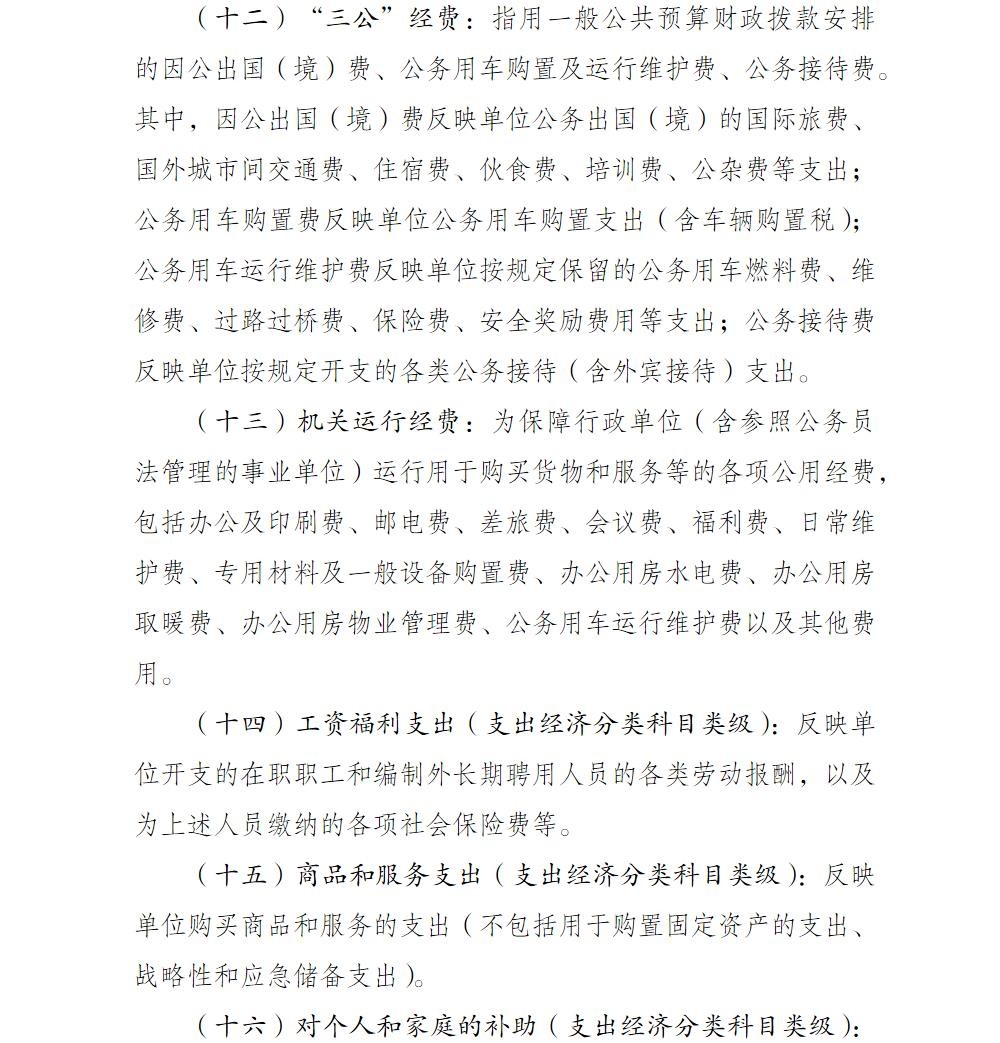 （十二）“三公”经费：指用一般公共预算财政拨款安排的因公出国（境）费、公务用车购置及运行维护费、公务接待费。其中，因公出国（境）费反映单位公务出国（境）的国际旅费、国外城市间交通费、住宿费、伙食费、培训费、公杂费等支出；公务用车购置费反映单位公务用车购置支出（含车辆购置税）；公务用车运行维护费反映单位按规定保留的公务用车燃料费、维修费、过路过桥费、保险费、安全奖励费用等支出；公务接待费反映单位按规定开支的各类公务接待（含外宾接待）支出。

（十三）机关运行经费：为保障行政单位（含参照公务员法管理的事业单位）运行用于购买货物和服务等的各项公用经费，包括办公及印刷费、邮电费、差旅费、会议费、福利费、日常维护费、专用材料及一般设备购置费、办公用房水电费、办公用房取暖费、办公用房物业管理费、公务用车运行维护费以及其他费用。

（十四）工资福利支出（支出经济分类科目类级）：反映单位开支的在职职工和编制外长期聘用人员的各类劳动报酬，以及为上述人员缴纳的各项社会保险费等。

（十五）商品和服务支出（支出经济分类科目类级）：反映单位购买商品和服务的支出（不包括用于购置固定资产的支出、战略性和应急储备支出）。

（十六）对个人和家庭的补助（支出经济分类科目类级）：